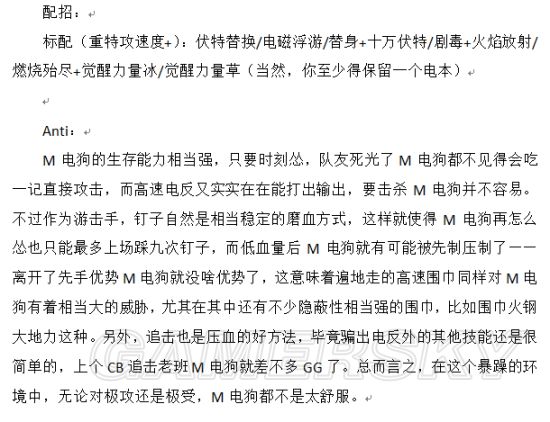 配招：

标配（重特攻速度+）：伏特替换/电磁浮游/替身+十万伏特/剧毒+火焰放射/燃烧殆尽+觉醒力量冰/觉醒力量草（当然，你至少得保留一个电本）

Anti：

M 电狗的生存能力相当强，只要时刻怂，队友死光了 M 电狗都不见得会吃一记直接攻击，而高速电反又实实在在能打出输出，要击杀 M 电狗并不容易。不过作为游击手，钉子自然是相当稳定的磨血方式，这样就使得 M 电狗再怎么怂也只能最多上场踩九次钉子，而低血量后 M 电狗就有可能被先制压制了——离开了先手优势 M 电狗就没啥优势了，这意味着遍地走的高速围巾同样对 M 电狗有着相当大的威胁，尤其在其中还有不少隐蔽性相当强的围巾，比如围巾火钢大地力这种。另外，追击也是压血的好方法，毕竟骗出电反外的其他技能还是很简单的，上个 CB 追击老班 M 电狗就差不多 GG 了。总而言之，在这个暴躁的环境中，无论对极攻还是极受，M 电狗都不是太舒服。

GAMERSKY